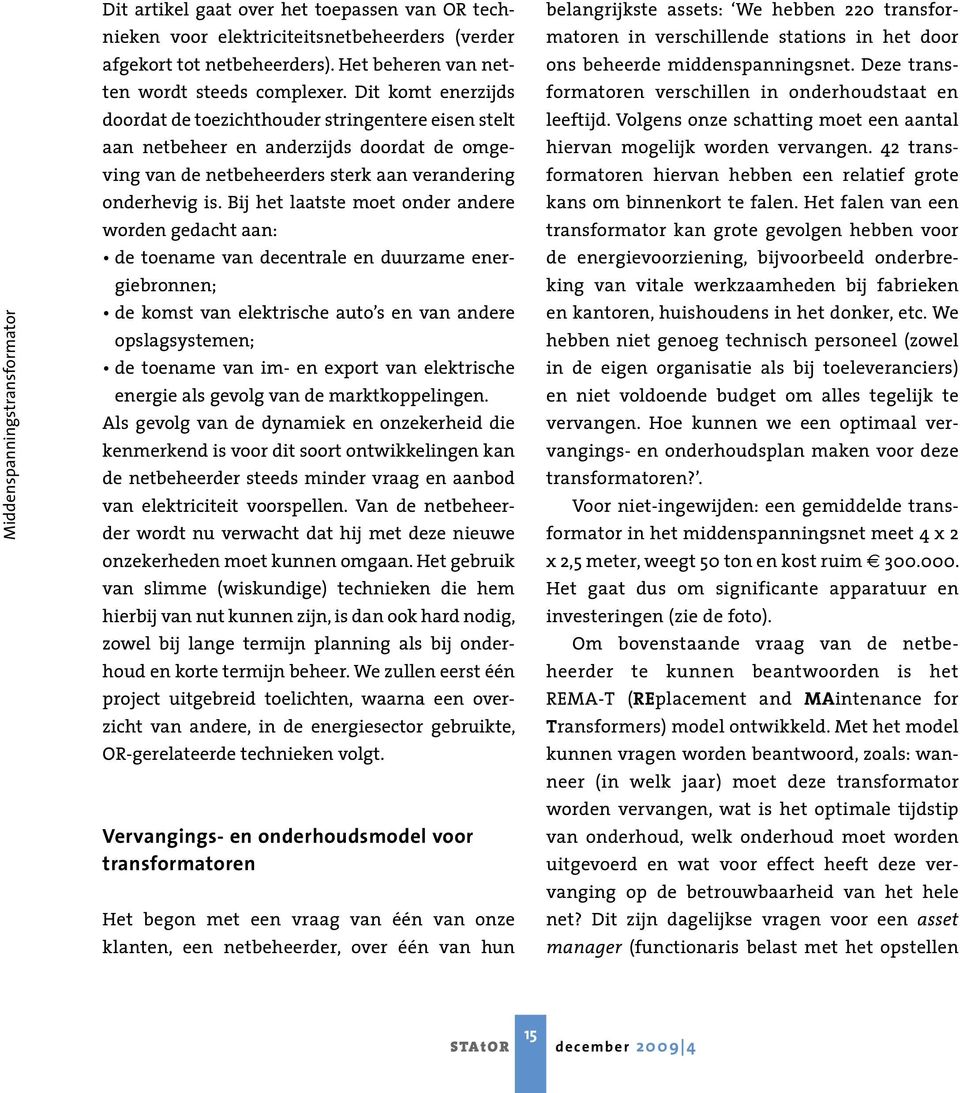 Middenspanningstransformator

Dit artikel gaat over het toepassen van OR technieken voor elektriciteitsnetbeheerders (verder afgekort tot netbeheerders). Het beheren van netten wordt steeds complexer. Dit komt enerzijds doordat de toezichthouder stringentere eisen stelt aan netbeheer en anderzijds doordat de omgeving van de netbeheerders sterk aan verandering onderhevig is. Bij het laatste moet onder andere worden gedacht aan:
• de toename van decentrale en duurzame energiebronnen;
• de komst van elektrische auto's en van andere opslagsystemen;
• de toename van im- en export van elektrische energie als gevolg van de marktkoppelingen.
Als gevolg van de dynamiek en onzekerheid die kenmerkend is voor dit soort ontwikkelingen kan de netbeheerder steeds minder vraag en aanbod van elektriciteit voorspellen. Van de netbeheerder wordt nu verwacht dat hij met deze nieuwe onzekerheden moet kunnen omgaan. Het gebruik van slimme (wiskundige) technieken die hem hierbij van nut kunnen zijn, is dan ook hard nodig, zowel bij lange termijn planning als bij onderhoud en korte termijn beheer. We zullen eerst één project uitgebreid toelichten, waarna een overzicht van andere, in de energiesector gebruikte, OR-gerelateerde technieken volgt.

Vervangings- en onderhoudsmodel voor transformatoren

Het begon met een vraag van één van onze klanten, een netbeheerder, over één van hun belangrijkste assets: 'We hebben 220 transformatoren in verschillende stations in het door ons beheerde middenspanningsnet. Deze transformatoren verschillen in onderhoudstaat en leeftijd. Volgens onze schatting moet een aantal hiervan mogelijk worden vervangen. 42 transformatoren hiervan hebben een relatief grote kans om binnenkort te falen. Het falen van een transformator kan grote gevolgen hebben voor de energievoorziening, bijvoorbeeld onderbreking van vitale werkzaamheden bij fabrieken en kantoren, huishoudens in het donker, etc. We hebben niet genoeg technisch personeel (zowel in de eigen organisatie als bij toeleveranciers) en niet voldoende budget om alles tegelijk te vervangen. Hoe kunnen we een optimaal vervangings- en onderhoudsplan maken voor deze transformatoren?'.

Voor niet-ingewijden: een gemiddelde transformator in het middenspanningsnet meet 4 x 2 x 2,5 meter, weegt 50 ton en kost ruim € 300.000. Het gaat dus om significante apparatuur en investeringen (zie de foto).

Om bovenstaande vraag van de netbeheerder te kunnen beantwoorden is het REMA-T (REplacement and MAintenance for Transformers) model ontwikkeld. Met het model kunnen vragen worden beantwoord, zoals: wanneer (in welk jaar) moet deze transformator worden vervangen, wat is het optimale tijdstip van onderhoud, welk onderhoud moet worden uitgevoerd en wat voor effect heeft deze vervanging op de betrouwbaarheid van het hele net? Dit zijn dagelijkse vragen voor een asset manager (functionaris belast met het opstellen

STAtOR 15 december 2009|4